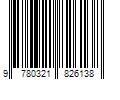 9 780321 826138